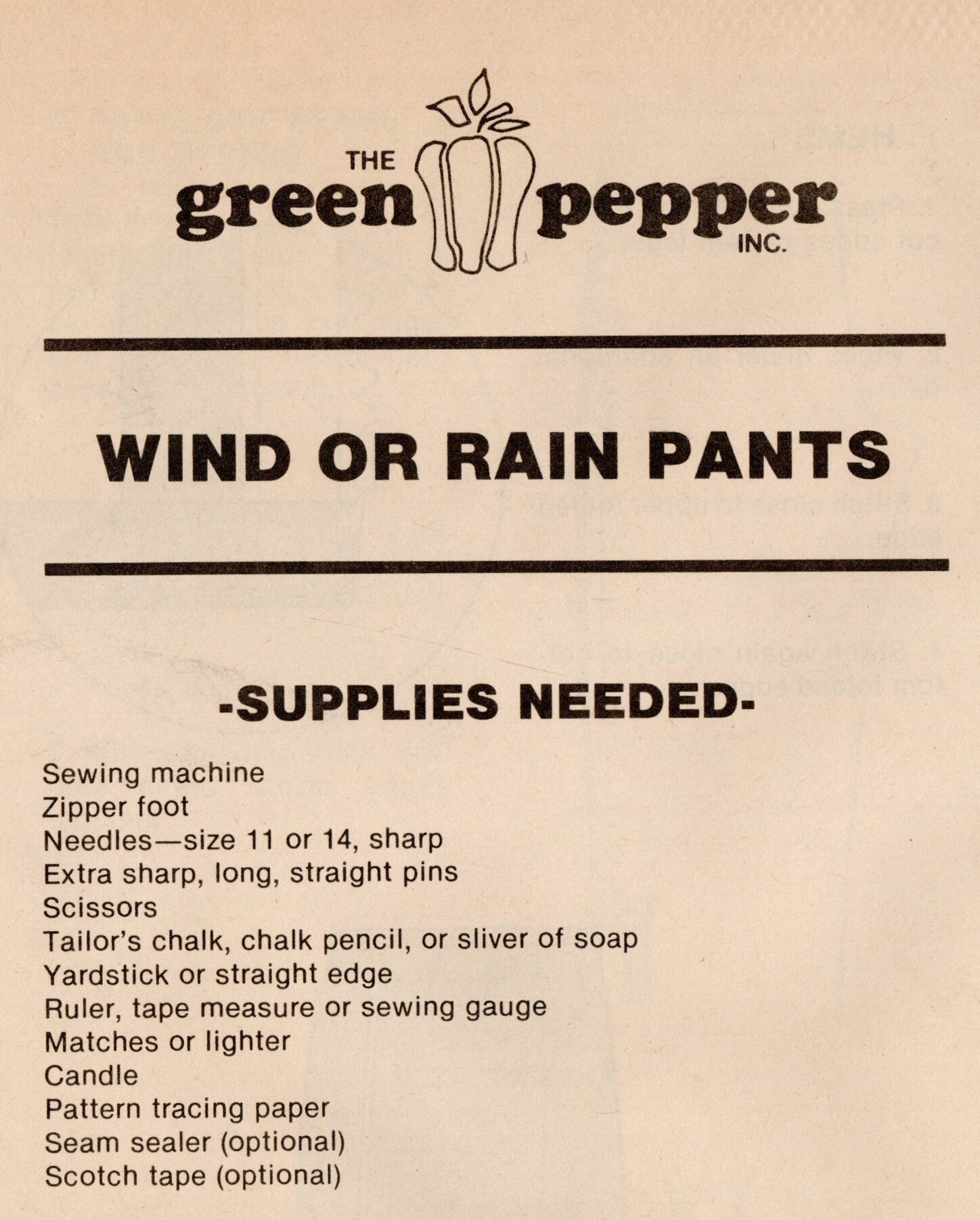 THE
green pepper
INC.

WIND OR RAIN PANTS

-SUPPLIES NEEDED-

Sewing machine
Zipper foot
Needles—size 11 or 14, sharp
Extra sharp, long, straight pins
Scissors
Tailor's chalk, chalk pencil, or sliver of soap
Yardstick or straight edge
Ruler, tape measure or sewing gauge
Matches or lighter
Candle
Pattern tracing paper
Seam sealer (optional)
Scotch tape (optional)